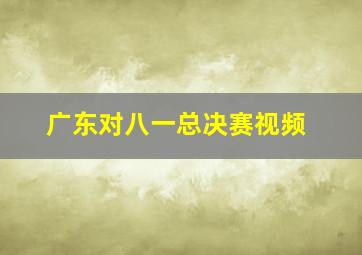 广东对八一总决赛视频